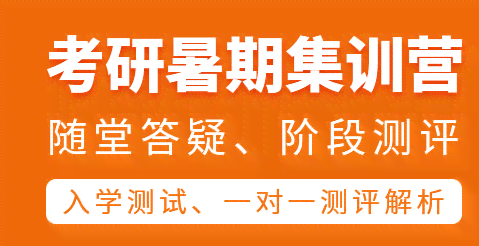 考研暑期集训营

随堂答疑、阶段测评

入学测试、一对一测评解析